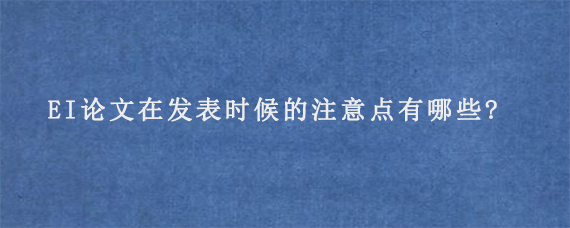 EI论文在发表时候的注意点有哪些?